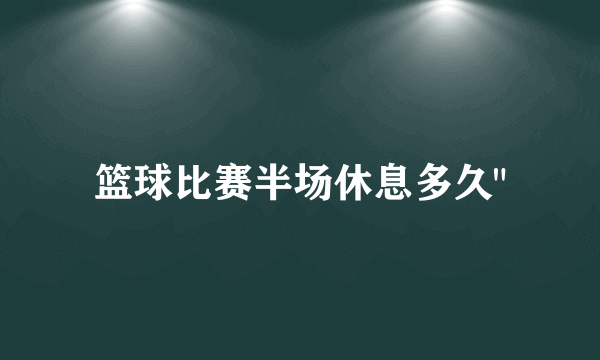 篮球比赛半场休息多久"